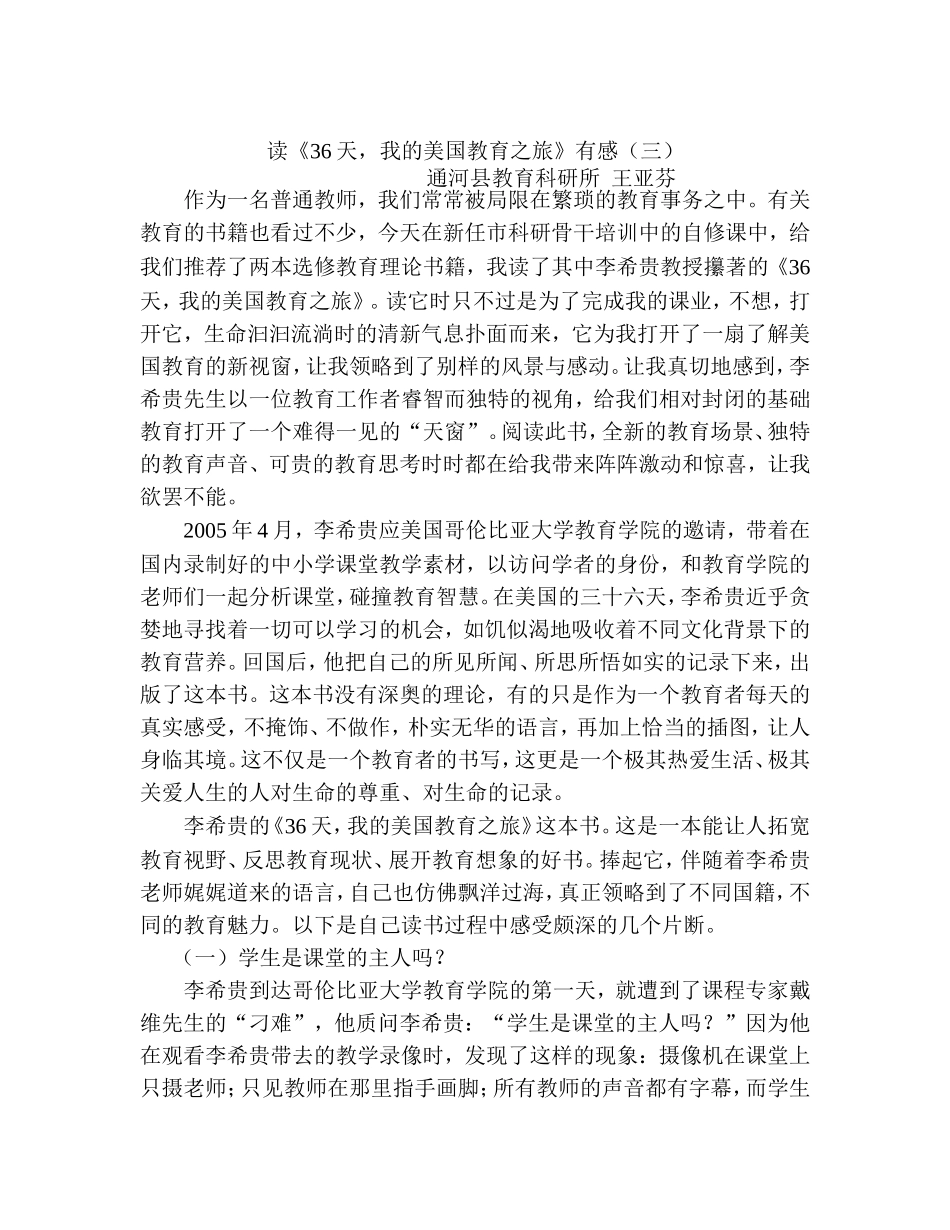 读《36天，我的美国教育之旅》有感（三）

通河县教育科研所 王亚芬

作为一名普通教师，我们常常被局限在繁琐的教育事务之中。有关教育的书籍也看过不少，今天在新任市科研骨干培训中的自修课中，给我们推荐了两本选修教育理论书籍，我读了其中李希贵教授攥著的《36天，我的美国教育之旅》。读它时只不过是为了完成我的课业，不想，打开它，生命汩汩流淌时的清新气息扑面而来，它为我打开了一扇了解美国教育的新视窗，让我领略到了别样的风景与感动。让我真切地感到，李希贵先生以一位教育工作者睿智而独特的视角，给我们相对封闭的基础教育打开了一个难得一见的“天窗”。阅读此书，全新的教育场景、独特的教育声音、可贵的教育思考时时都在给我带来阵阵激动和惊喜，让我欲罢不能。

2005年4月，李希贵应美国哥伦比亚大学教育学院的邀请，带着在国内录制好的中小学课堂教学素材，以访问学者的身份，和教育学院的老师们一起分析课堂，碰撞教育智慧。在美国的三十六天，李希贵近乎贪婪地寻找着一切可以学习的机会，如饥似渴地吸收着不同文化背景下的教育营养。回国后，他把自己的所见所闻、所思所悟如实的记录下来，出版了这本书。这本书没有深奥的理论，有的只是作为一个教育者每天的真实感受，不掩饰、不做作，朴实无华的语言，再加上恰当的插图，让人身临其境。这不仅是一个教育者的书写，这更是一个极其热爱生活、极其关爱人生的人对生命的尊重、对生命的记录。

李希贵的《36天，我的美国教育之旅》这本书。这是一本能让人拓宽教育视野、反思教育现状、展开教育想象的好书。捧起它，伴随着李希贵老师娓娓道来的语言，自己也仿佛飘洋过海，真正领略到了不同国籍，不同的教育魅力。以下是自己读书过程中感受颇深的几个片断。

（一）学生是课堂的主人吗？

李希贵到达哥伦比亚大学教育学院的第一天，就遭到了课程专家戴维先生的“刁难”，他质问李希贵：“学生是课堂的主人吗？”因为他在观看李希贵带去的教学录像时，发现了这样的现象：摄像机在课堂上只摄老师；只见教师在那里指手画脚；所有教师的声音都有字幕，而学生